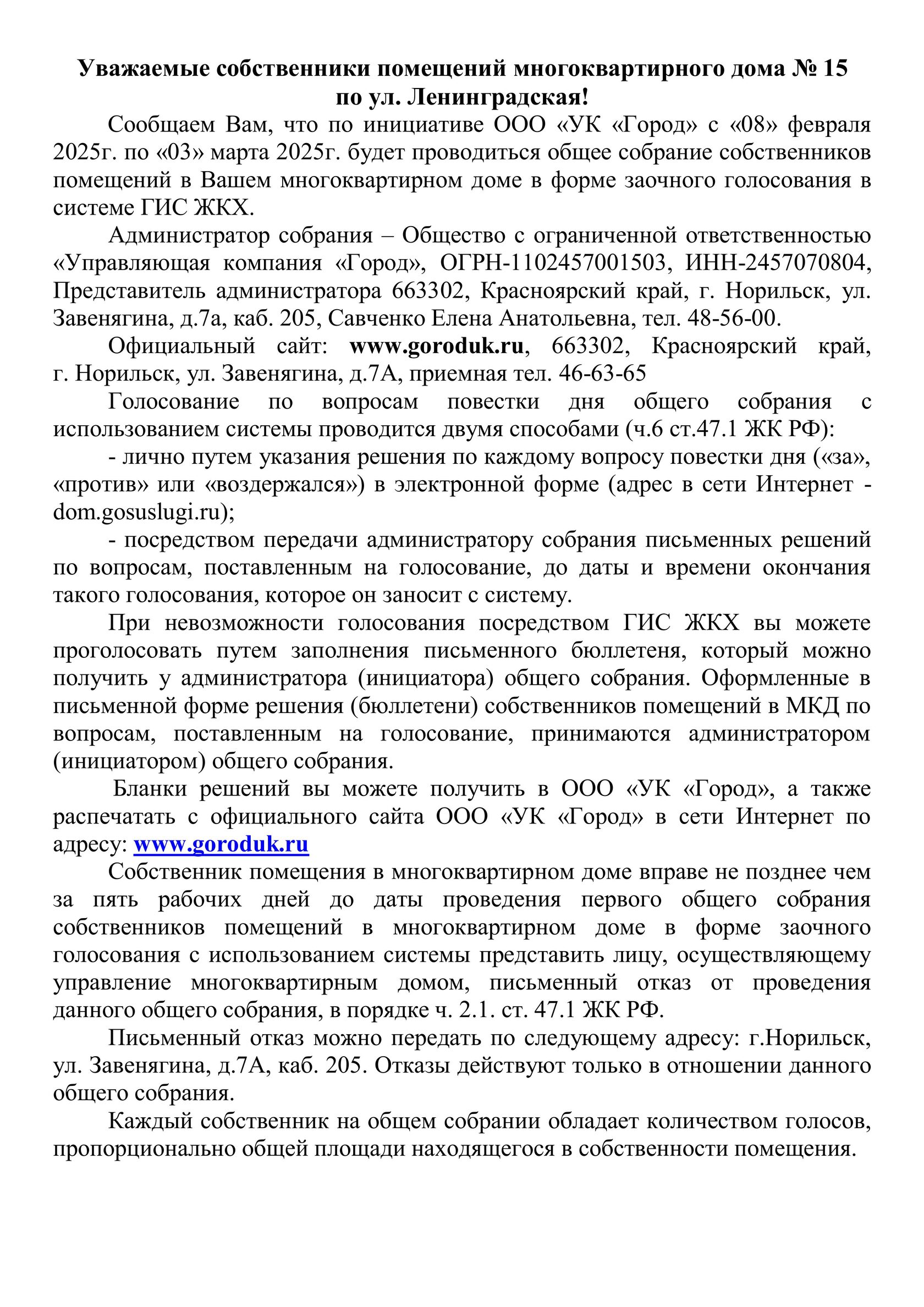 Уважаемые собственники помещений многоквартирного дома № 15 по ул. Ленинградская!

Сообщаем Вам, что по инициативе ООО «УК «Город» с «08» февраля 2025г. по «03» марта 2025г. будет проводиться общее собрание собственников помещений в Вашем многоквартирном доме в форме заочного голосования в системе ГИС ЖКХ.

Администратор собрания – Общество с ограниченной ответственностью «Управляющая компания «Город», ОГРН-1102457001503, ИНН-2457070804, Представитель администратора 663302, Красноярский край, г. Норильск, ул. Завенягина, д.7а, каб. 205, Савченко Елена Анатольевна, тел. 48-56-00.

Официальный сайт: www.goroduk.ru, 663302, Красноярский край, г. Норильск, ул. Завенягина, д.7А, приемная тел. 46-63-65

Голосование по вопросам повестки дня общего собрания с использованием системы проводится двумя способами (ч.6 ст.47.1 ЖК РФ):

- лично путем указания решения по каждому вопросу повестки дня («за», «против» или «воздержался») в электронной форме (адрес в сети Интернет - dom.gosuslugi.ru);

- посредством передачи администратору собрания письменных решений по вопросам, поставленным на голосование, до даты и времени окончания такого голосования, которое он заносит с систему.

При невозможности голосования посредством ГИС ЖКХ вы можете проголосовать путем заполнения письменного бюллетеня, который можно получить у администратора (инициатора) общего собрания. Оформленные в письменной форме решения (бюллетени) собственников помещений в МКД по вопросам, поставленным на голосование, принимаются администратором (инициатором) общего собрания.

Бланки решений вы можете получить в ООО «УК «Город», а также распечатать с официального сайта ООО «УК «Город» в сети Интернет по адресу: www.goroduk.ru

Собственник помещения в многоквартирном доме вправе не позднее чем за пять рабочих дней до даты проведения первого общего собрания собственников помещений в многоквартирном доме в форме заочного голосования с использованием системы представить лицу, осуществляющему управление многоквартирным домом, письменный отказ от проведения данного общего собрания, в порядке ч. 2.1. ст. 47.1 ЖК РФ.

Письменный отказ можно передать по следующему адресу: г.Норильск, ул. Завенягина, д.7А, каб. 205. Отказы действуют только в отношении данного общего собрания.

Каждый собственник на общем собрании обладает количеством голосов, пропорционально общей площади находящегося в собственности помещения.